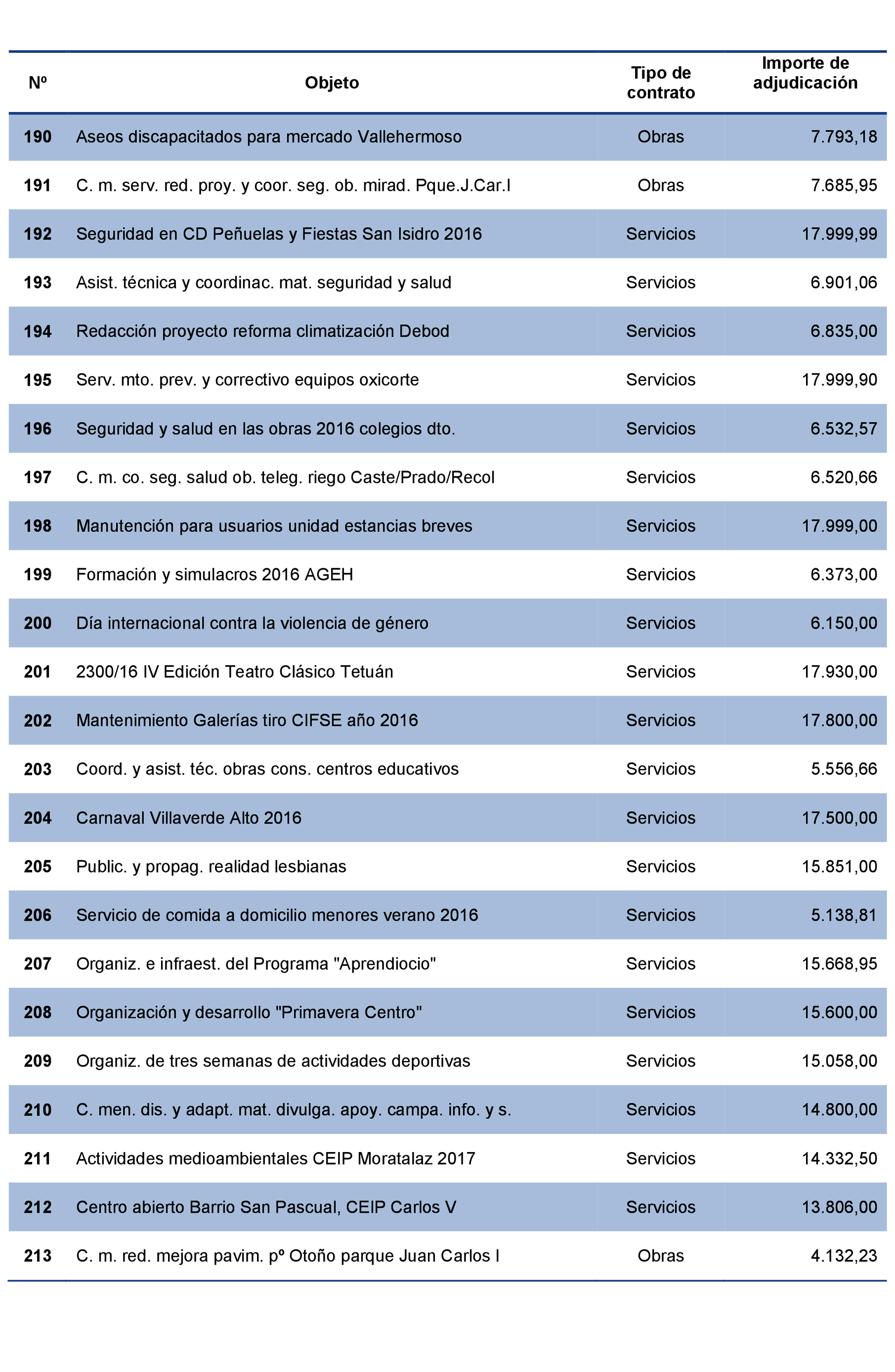 | Nº | Objeto | Tipo de contrato | Importe de adjudicación |
|---|---|---|---|
| 190 | Aseos discapacitados para mercado Vallehermoso | Obras | 7.793,18 |
| 191 | C. m. serv. red. proy. y coor. seg. ob. mirad. Pque.J.Car.I | Obras | 7.685,95 |
| 192 | Seguridad en CD Peñuelas y Fiestas San Isidro 2016 | Servicios | 17.999,99 |
| 193 | Asist. técnica y coordinac. mat. seguridad y salud | Servicios | 6.901,06 |
| 194 | Redacción proyecto reforma climatización Debod | Servicios | 6.835,00 |
| 195 | Serv. mto. prev. y correctivo equipos oxicorte | Servicios | 17.999,90 |
| 196 | Seguridad y salud en las obras 2016 colegios dto. | Servicios | 6.532,57 |
| 197 | C. m. co. seg. salud ob. teleg. riego Caste/Prado/Recol | Servicios | 6.520,66 |
| 198 | Manutención para usuarios unidad estancias breves | Servicios | 17.999,00 |
| 199 | Formación y simulacros 2016 AGEH | Servicios | 6.373,00 |
| 200 | Día internacional contra la violencia de género | Servicios | 6.150,00 |
| 201 | 2300/16 IV Edición Teatro Clásico Tetuán | Servicios | 17.930,00 |
| 202 | Mantenimiento Galerías tiro CIFSE año 2016 | Servicios | 17.800,00 |
| 203 | Coord. y asist. téc. obras cons. centros educativos | Servicios | 5.556,66 |
| 204 | Carnaval Villaverde Alto 2016 | Servicios | 17.500,00 |
| 205 | Public. y propag. realidad lesbianas | Servicios | 15.851,00 |
| 206 | Servicio de comida a domicilio menores verano 2016 | Servicios | 5.138,81 |
| 207 | Organiz. e infraest. del Programa "Aprendiocio" | Servicios | 15.668,95 |
| 208 | Organización y desarrollo "Primavera Centro" | Servicios | 15.600,00 |
| 209 | Organiz. de tres semanas de actividades deportivas | Servicios | 15.058,00 |
| 210 | C. men. dis. y adapt. mat. divulga. apoy. campa. info. y s. | Servicios | 14.800,00 |
| 211 | Actividades medioambientales CEIP Moratalaz 2017 | Servicios | 14.332,50 |
| 212 | Centro abierto Barrio San Pascual, CEIP Carlos V | Servicios | 13.806,00 |
| 213 | C. m. red. mejora pavim. pº Otoño parque Juan Carlos I | Obras | 4.132,23 |